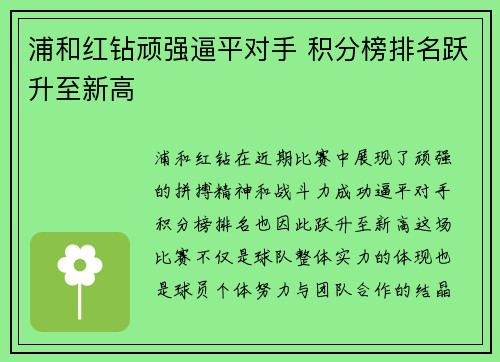 浦和红钻顽强逼平对手 积分榜排名跃升至新高

浦和红钻在近期比赛中展现了顽强的拼搏精神和战斗力成功逼平对手积分榜排名也因此跃升至新高这场比赛不仅是球队整体实力的体现也是球员个体努力与团队合作的结晶